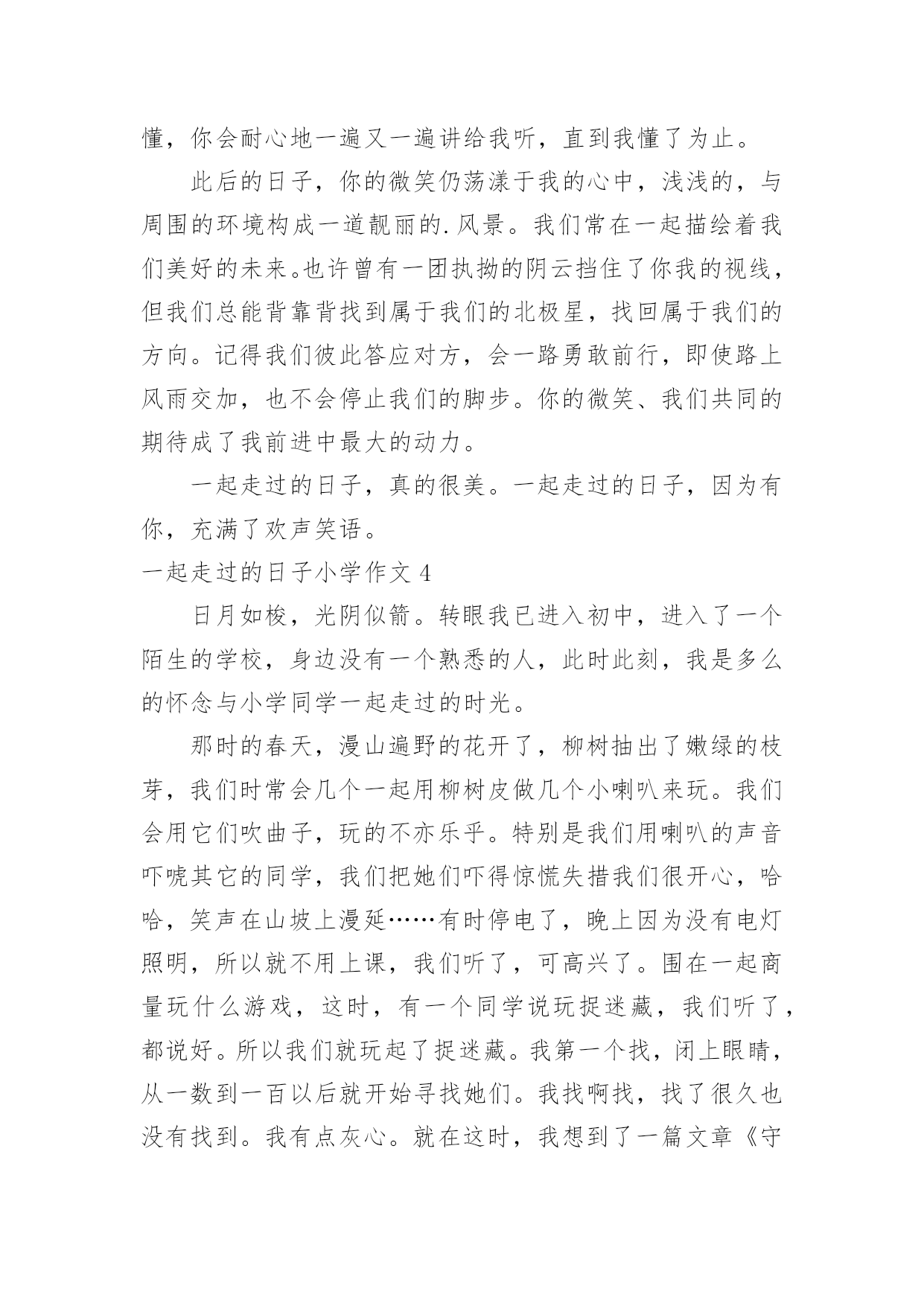 懂，你会耐心地一遍又一遍讲给我听，直到我懂了为止。

此后的日子，你的微笑仍荡漾于我的心中，浅浅的，与周围的环境构成一道靓丽的.风景。我们常在一起描绘着我们美好的未来。也许曾有一团执拗的阴云挡住了你我的视线，但我们总能背靠背找到属于我们的北极星，找回属于我们的方向。记得我们彼此答应对方，会一路勇敢前行，即使路上风雨交加，也不会停止我们的脚步。你的微笑、我们共同的期待成了我前进中最大的动力。

一起走过的日子，真的很美。一起走过的日子，因为有你，充满了欢声笑语。

一起走过的日子小学作文 4

日月如梭，光阴似箭。转眼我已进入初中，进入了一个陌生的学校，身边没有一个熟悉的人，此时此刻，我是多么的怀念与小学同学一起走过的时光。

那时的春天，漫山遍野的花开了，柳树抽出了嫩绿的枝芽，我们时常会几个一起用柳树皮做几个小喇叭来玩。我们会用它们吹曲子，玩的不亦乐乎。特别是我们用喇叭的声音吓唬其它的同学，我们把她们吓得惊慌失措我们很开心，哈哈，笑声在山坡上漫延……有时停电了，晚上因为没有电灯照明，所以就不用上课，我们听了，可高兴了。围在一起商量玩什么游戏，这时，有一个同学说玩捉迷藏，我们听了，都说好。所以我们就玩起了捉迷藏。我第一个找，闭上眼睛，从一数到一百以后就开始寻找她们。我找啊找，找了很久也没有找到。我有点灰心。就在这时，我想到了一篇文章《守